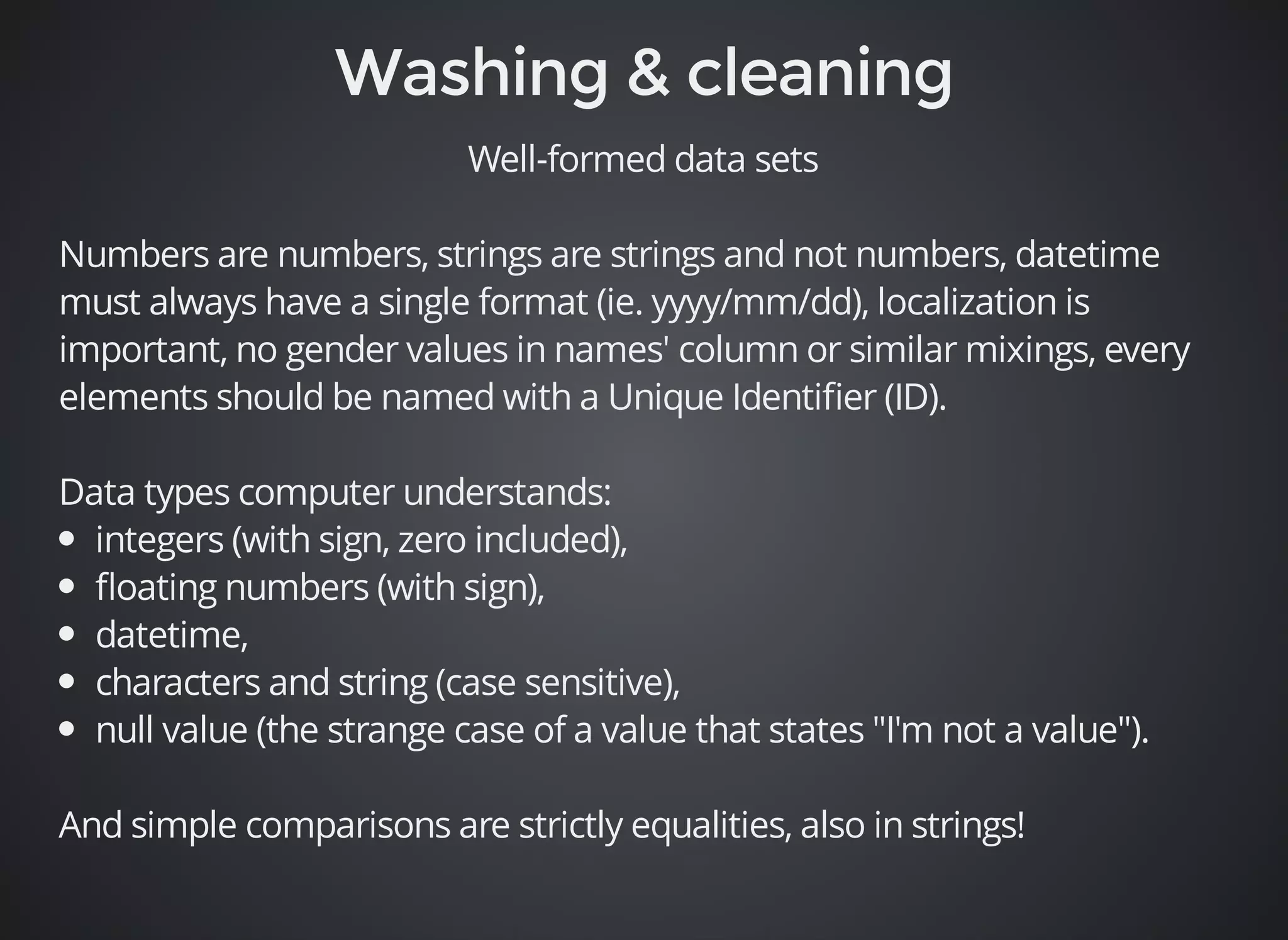 Washing & cleaning

Well-formed data sets

Numbers are numbers, strings are strings and not numbers, datetime must always have a single format (ie. yyyy/mm/dd), localization is important, no gender values in names' column or similar mixings, every elements should be named with a Unique Identifier (ID).

Data types computer understands:
- integers (with sign, zero included),
- floating numbers (with sign),
- datetime,
- characters and string (case sensitive),
- null value (the strange case of a value that states "I'm not a value").

And simple comparisons are strictly equalities, also in strings!